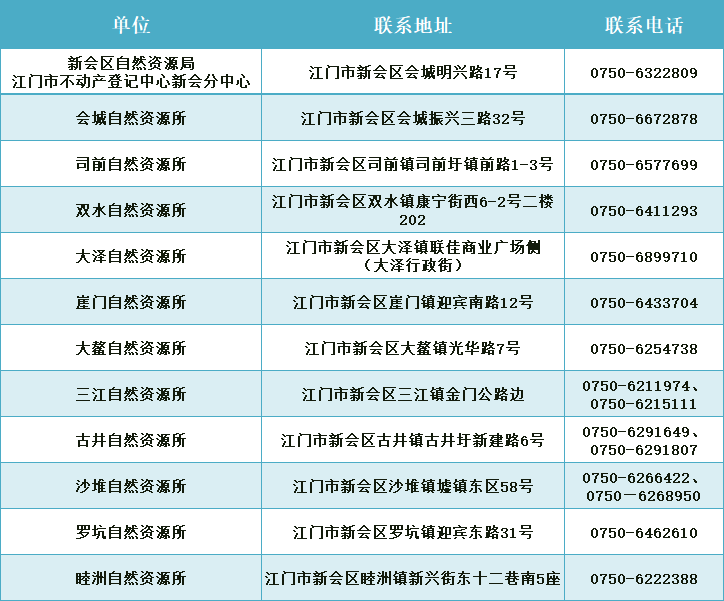 | 单位 | 联系地址 | 联系电话 |
|---|---|---|
| 新会区自然资源局 江门市不动产登记中心新会分中心 | 江门市新会区会城明兴路17号 | 0750-6322809 |
| 会城自然资源所 | 江门市新会区会城振兴三路32号 | 0750-6672878 |
| 司前自然资源所 | 江门市新会区司前镇司前圩镇前路1-3号 | 0750-6577699 |
| 双水自然资源所 | 江门市新会区双水镇康宁街西6-2号二楼202 | 0750-6411293 |
| 大泽自然资源所 | 江门市新会区大泽镇联佳商业广场侧（大泽行政街） | 0750-6899710 |
| 崖门自然资源所 | 江门市新会区崖门镇迎宾南路12号 | 0750-6433704 |
| 大鳌自然资源所 | 江门市新会区大鳌镇光华路7号 | 0750-6254738 |
| 三江自然资源所 | 江门市新会区三江镇金门公路边 | 0750-6211974、0750-6215111 |
| 古井自然资源所 | 江门市新会区古井镇古井圩新建路6号 | 0750-6291649、0750-6291807 |
| 沙堆自然资源所 | 江门市新会区沙堆镇墟镇东区58号 | 0750-6266422、0750－6268950 |
| 罗坑自然资源所 | 江门市新会区罗坑镇迎宾东路31号 | 0750-6462610 |
| 睦洲自然资源所 | 江门市新会区睦洲镇新兴街东十二巷南5座 | 0750-6222388 |